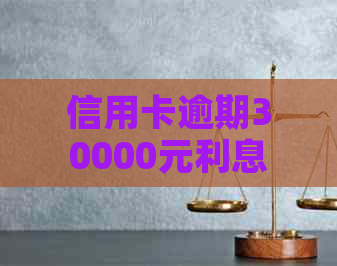 信用卡逾期30000元利息